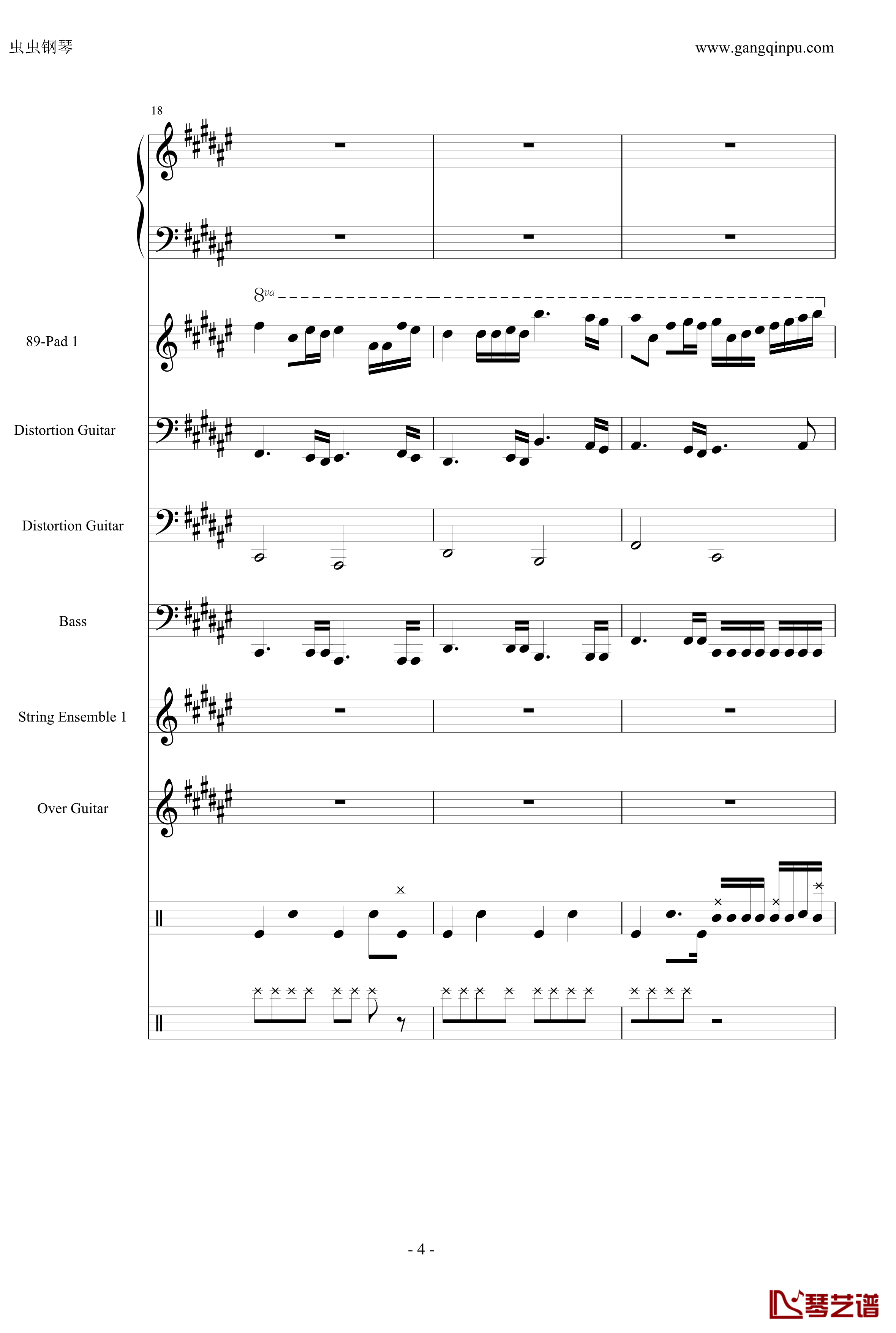 虫虫钢琴

www.gangqinpu.com

18

8va

89-Pad 1

Distortion Guitar

Distortion Guitar

Bass

String Ensemble 1

Over Guitar

- 4 -

琴艺谱